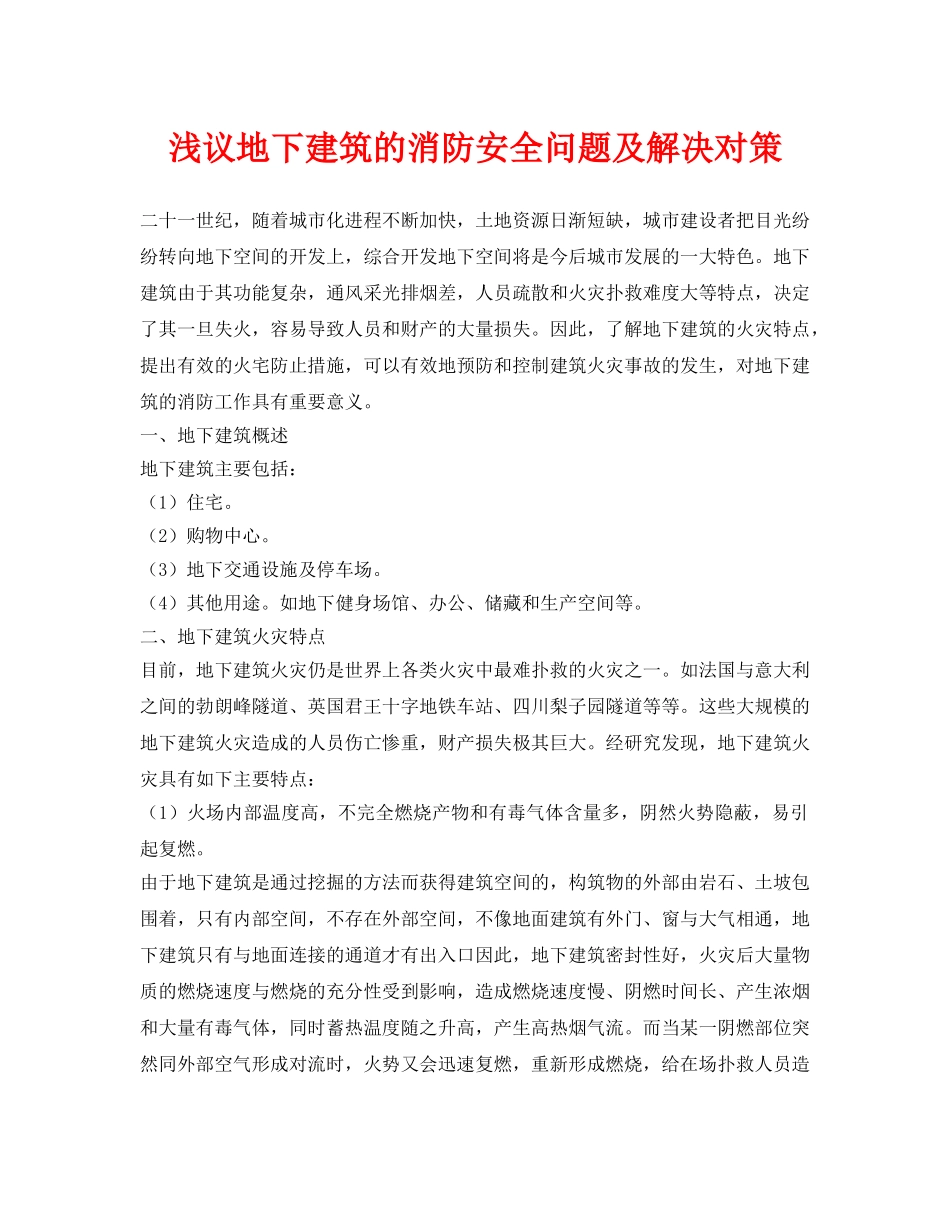 浅议地下建筑的消防安全问题及解决对策

二十一世纪，随着城市化进程不断加快，土地资源日渐短缺，城市建设者把目光纷纷转向地下空间的开发上，综合开发地下空间将是今后城市发展的一大特色。地下建筑由于其功能复杂，通风采光排烟差，人员疏散和火灾扑救难度大等特点，决定了其一旦失火，容易导致人员和财产的大量损失。因此，了解地下建筑的火灾特点，提出有效的火宅防止措施，可以有效地预防和控制建筑火灾事故的发生，对地下建筑的消防工作具有重要意义。

一、地下建筑概述

地下建筑主要包括：

（1）住宅。

（2）购物中心。

（3）地下交通设施及停车场。

（4）其他用途。如地下健身场馆、办公、储藏和生产空间等。

二、地下建筑火灾特点

目前，地下建筑火灾仍是世界上各类火灾中最难扑救的火灾之一。如法国与意大利之间的勃朗峰隧道、英国君王十字地铁车站、四川梨子园隧道等等。这些大规模的地下建筑火灾造成的人员伤亡惨重，财产损失极其巨大。经研究发现，地下建筑火灾具有如下主要特点：

（1）火场内部温度高，不完全燃烧产物和有毒气体含量多，阴然火势隐蔽，易引起复燃。

由于地下建筑是通过挖掘的方法而获得建筑空间的，构筑物的外部由岩石、土坡包围着，只有内部空间，不存在外部空间，不像地面建筑有外门、窗与大气相通，地下建筑只有与地面连接的通道才有出入口因此，地下建筑密封性好，火灾后大量物质的燃烧速度与燃烧的充分性受到影响，造成燃烧速度慢、阴燃时间长、产生浓烟和大量有毒气体，同时蓄热温度随之升高，产生高热烟气流。而当某一阴燃部位突然同外部空气形成对流时，火势又会迅速复燃，重新形成燃烧，给在场扑救人员造